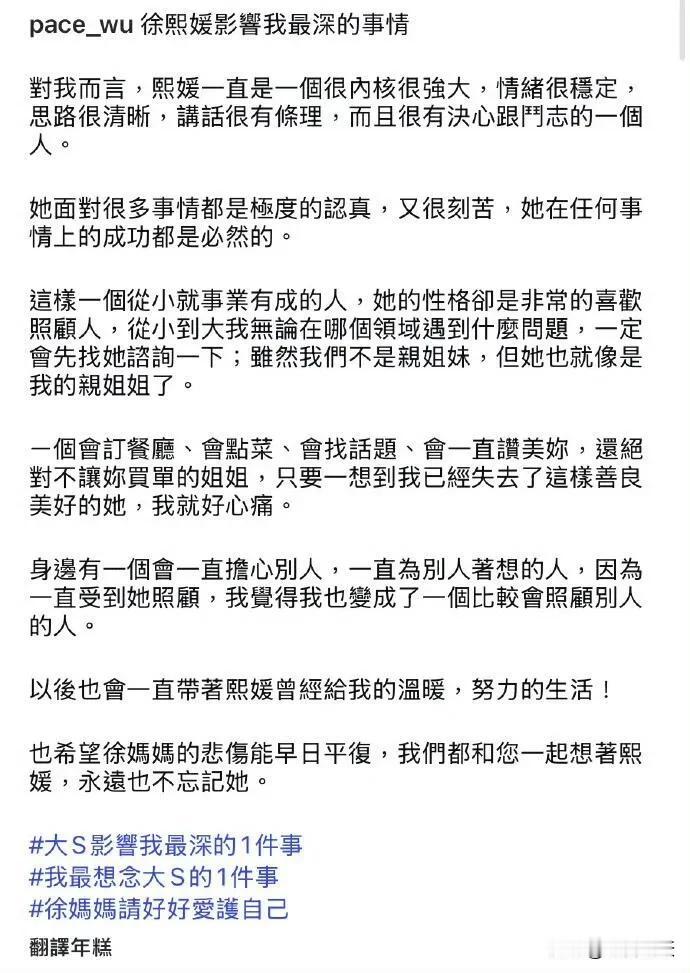 pace_wu 徐熙媛影響我最深的事情

對我而言，熙媛一直是一個很內核很強大，情緒很穩定，思路很清晰，講話很有條理，而且很有決心跟鬥志的一個人。

她面對很多事情都是極度的認真，又很刻苦，她在任何事情上的成功都是必然的。

這樣一個從小就事業有成的人，她的性格卻是非常的喜歡照顧人，從小到大我無論在哪個領域遇到什麼問題，一定會先找她諮詢一下；雖然我們不是親姐妹，但她也就像是我的親姐姐了。

一個會訂餐廳、會點菜、會找話題、會一直讚美妳，還絕對不讓妳買單的姐姐，只要一想到我已經失去了這樣善良美好的她，我就好心痛。

身邊有一個會一直擔心別人，一直為別人著想的人，因為一直受到她照顧，我覺得我也變成了一個比較會照顧別人的人。

以後也會一直帶著熙媛曾經給我的溫暖，努力的生活！

也希望徐媽媽的悲傷能早日平復，我們都和您一起想著熙媛，永遠也不忘記她。

#大S影響我最深的1件事
#我最想念大S的1件事
#徐媽媽請好好愛護自己

翻譯年糕